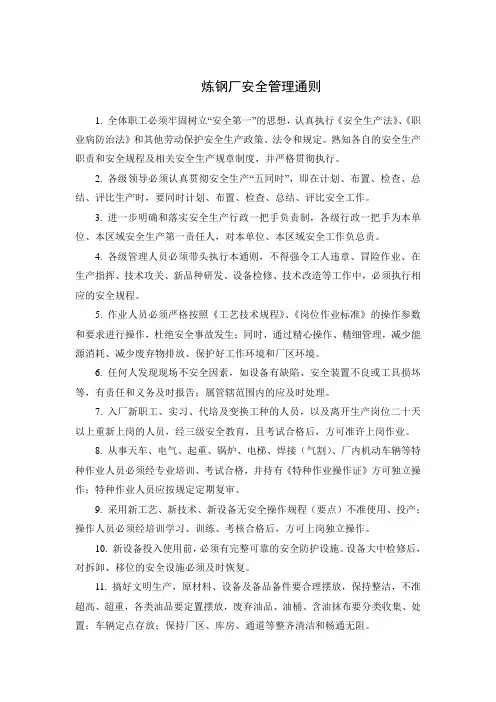 炼钢厂安全管理通则

1. 全体职工必须牢固树立“安全第一”的思想，认真执行《安全生产法》、《职业病防治法》和其他劳动保护安全生产政策、法令和规定。熟知各自的安全生产职责和安全规程及相关安全生产规章制度，并严格贯彻执行。

2. 各级领导必须认真贯彻安全生产“五同时”，即在计划、布置、检查、总结、评比生产时，要同时计划、布置、检查、总结、评比安全工作。

3. 进一步明确和落实安全生产行政一把手负责制，各级行政一把手为本单位、本区域安全生产第一责任人，对本单位、本区域安全工作负总责。

4. 各级管理人员必须带头执行本通则，不得强令工人违章、冒险作业、在生产指挥、技术攻关、新品种研发、设备检修、技术改造等工作中，必须执行相应的安全规程。

5. 作业人员必须严格按照《工艺技术规程》、《岗位作业标准》的操作参数和要求进行操作，杜绝安全事故发生；同时，通过精心操作、精细管理，减少能源消耗、减少废弃物排放、保护好工作环境和厂区环境。

6. 任何人发现现场不安全因素，如设备有缺陷、安全装置不良或工具损坏等，有责任和义务及时报告；属管辖范围内的应及时处理。

7. 入厂新职工、实习、代培及变换工种的人员，以及离开生产岗位二十天以上重新上岗的人员，经三级安全教育，且考试合格后，方可准许上岗作业。

8. 从事天车、电气、起重、锅炉、电梯、焊接（气割）、厂内机动车辆等特种作业人员必须经专业培训、考试合格，并持有《特种作业操作证》方可独立操作；特种作业人员应按规定定期复审。

9. 采用新工艺、新技术、新设备无安全操作规程（要点）不准使用、投产；操作人员必须经培训学习、训练、考核合格后，方可上岗独立操作。

10. 新设备投入使用前，必须有完整可靠的安全防护设施。设备大中检修后，对拆卸、移位的安全设施必须及时恢复。

11. 搞好文明生产，原材料、设备及备品备件要合理摆放，保持整洁，不准超高、超重，各类油品要定置摆放，废弃油品、油桶、含油抹布要分类收集、处置；车辆定点存放；保持厂区、库房、通道等整齐清洁和畅通无阻。